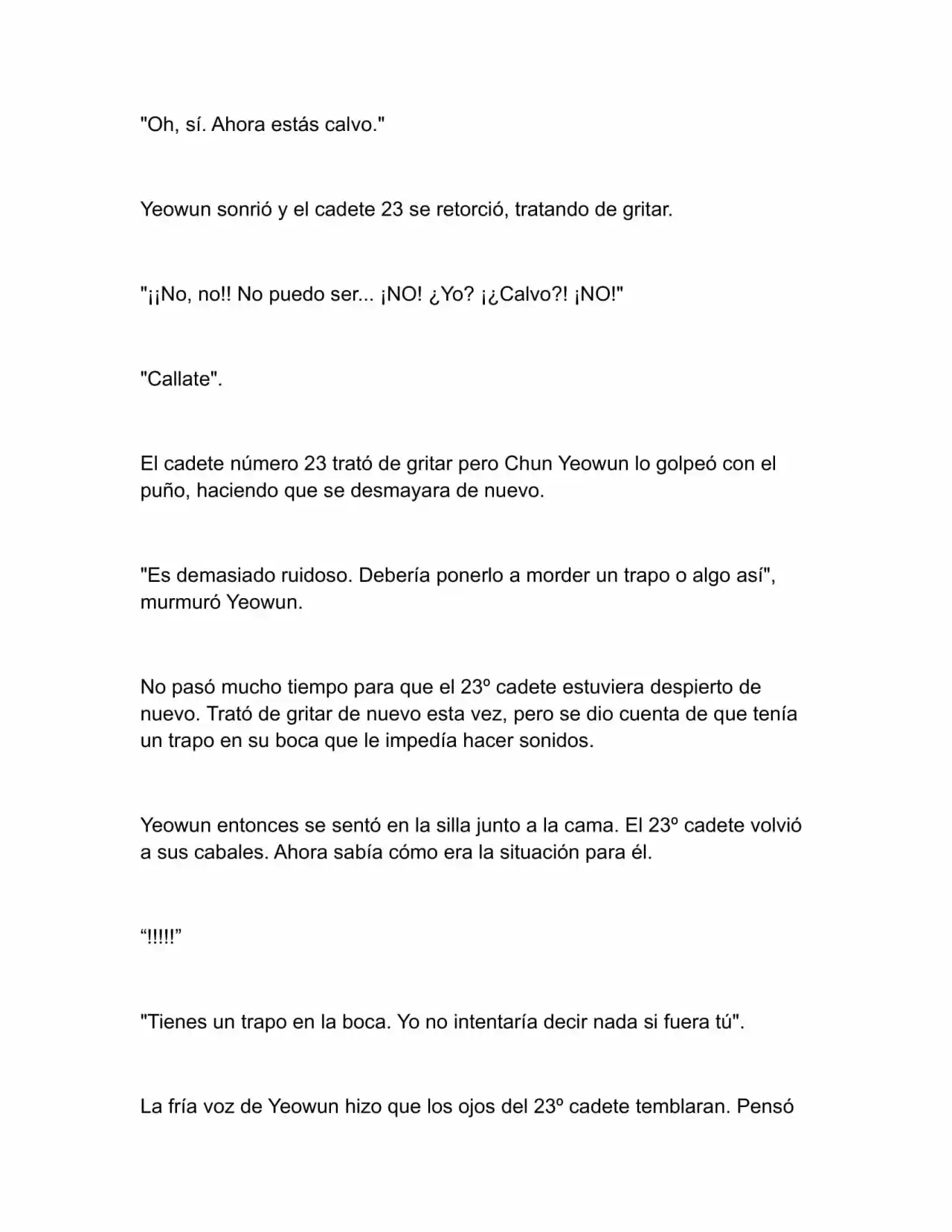 "Oh, sí. Ahora estás calvo."

Yeowun sonrió y el cadete 23 se retorció, tratando de gritar.

"¡¡No, no!! No puedo ser... ¡NO! ¿Yo? ¡¿Calvo?! ¡NO!"

"Callate".

El cadete número 23 trató de gritar pero Chun Yeowun lo golpeó con el puño, haciendo que se desmayara de nuevo.

"Es demasiado ruidoso. Debería ponerlo a morder un trapo o algo así", murmuró Yeowun.

No pasó mucho tiempo para que el 23º cadete estuviera despierto de nuevo. Trató de gritar de nuevo esta vez, pero se dio cuenta de que tenía un trapo en su boca que le impedía hacer sonidos.

Yeowun entonces se sentó en la silla junto a la cama. El 23º cadete volvió a sus cabales. Ahora sabía cómo era la situación para él.

“!!!!!”

"Tienes un trapo en la boca. Yo no intentaría decir nada si fuera tú".

La fría voz de Yeowun hizo que los ojos del 23º cadete temblaran. Pensó